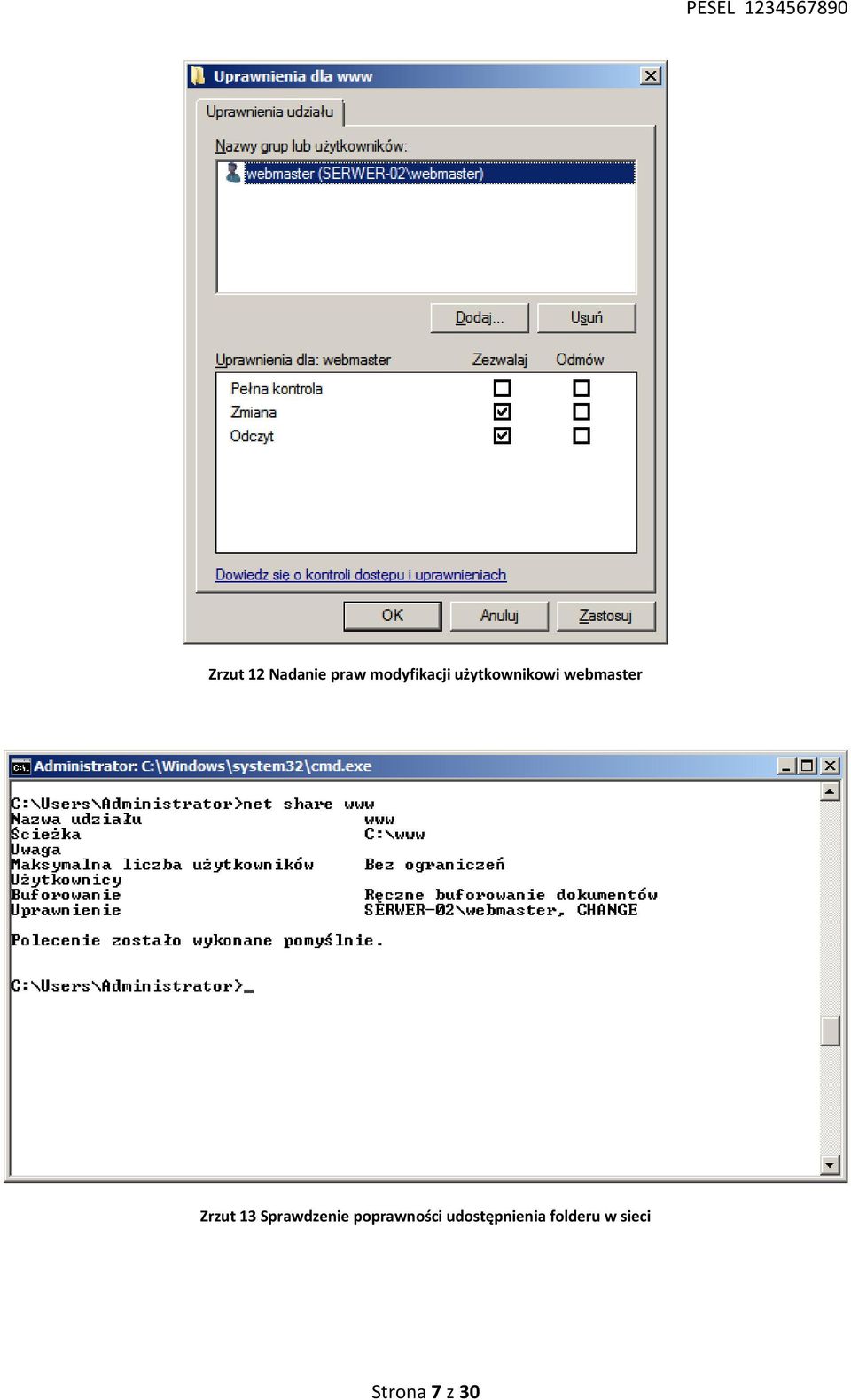 PESEL 1234567890

Uprawnienia dla www

Uprawnienia udziału

Nazwy grup lub użytkowników:

webmaster (SERWER-02\webmaster)

Dodaj... Usuń

Uprawnienia dla: webmaster Zezwalaj Odmów

Pełna kontrola
Zmiana
Odczyt

Dowiedz się o kontroli dostępu i uprawnieniach

OK Anuluj Zastosuj

Zrzut 12 Nadanie praw modyfikacji użytkownikowi webmaster

Administrator: C:\Windows\system32\cmd.exe

C:\Users\Administrator>net share www
Nazwa udziału www
Ścieżka C:\www
Uwaga
Maksymalna liczba użytkowników Bez ograniczeń
Użytkownicy
Buforowanie Ręczne buforowanie dokumentów
Uprawnienie SERWER-02\webmaster, CHANGE

Polecenie zostało wykonane pomyślnie.

C:\Users\Administrator>_

Zrzut 13 Sprawdzenie poprawności udostępnienia folderu w sieci

Strona 7 z 30